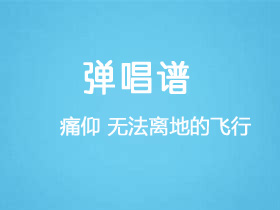 弹唱谱

痛仰 无法离地的飞行